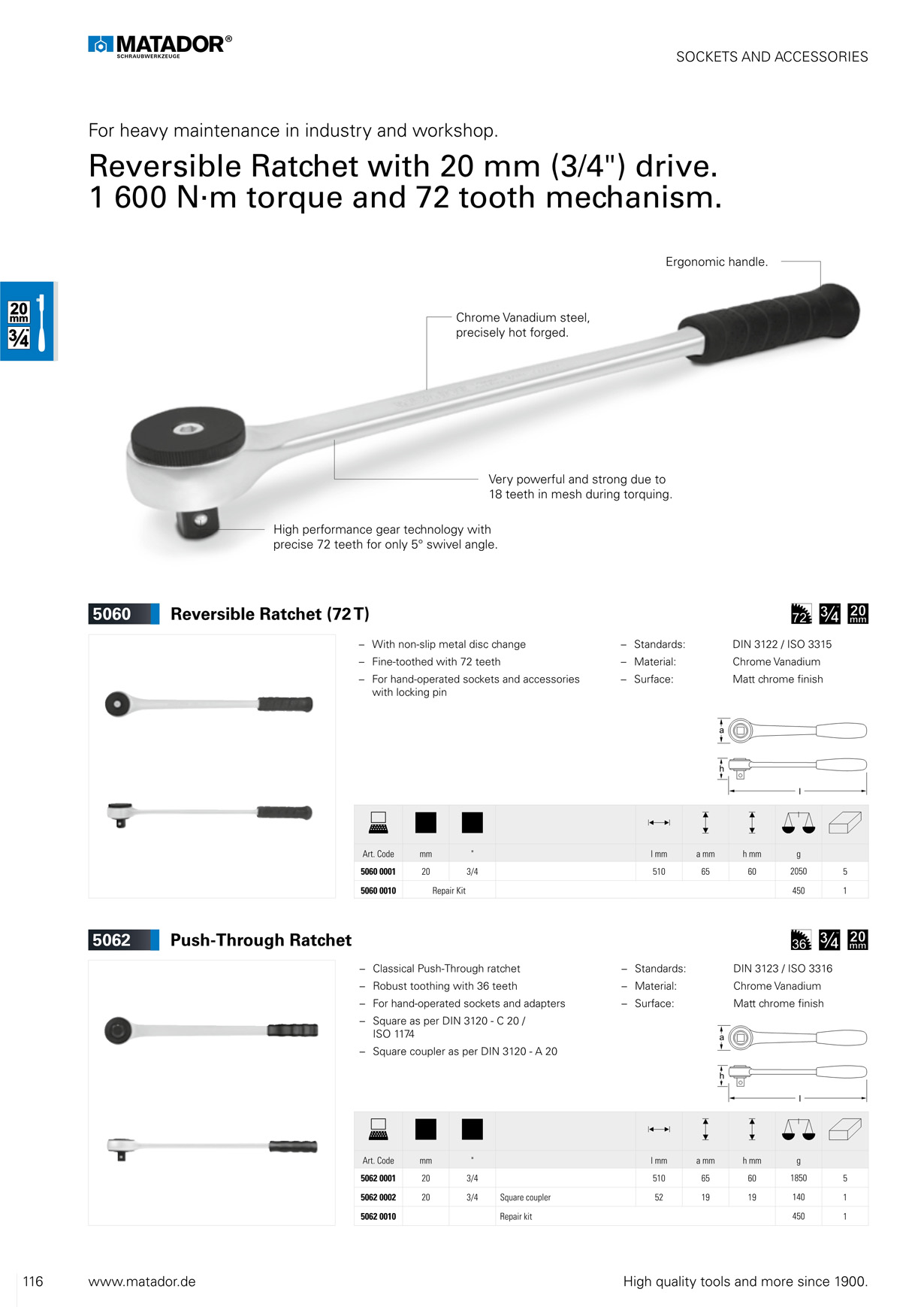 MATADOR®
SCHRAUBWERKZEUGE

SOCKETS AND ACCESSORIES

For heavy maintenance in industry and workshop.

Reversible Ratchet with 20 mm (3/4") drive. 1 600 N·m torque and 72 tooth mechanism.

20 mm
3/4

Ergonomic handle.

Chrome Vanadium steel, precisely hot forged.

Very powerful and strong due to 18 teeth in mesh during torquing.

High performance gear technology with precise 72 teeth for only 5° swivel angle.

5060 Reversible Ratchet (72 T)

72 3/4 20 mm

– With non-slip metal disc change
– Fine-toothed with 72 teeth
– For hand-operated sockets and accessories with locking pin

– Standards: DIN 3122 / ISO 3315
– Material: Chrome Vanadium
– Surface: Matt chrome finish

a
h
l

| Art. Code | mm | " | | l mm | a mm | h mm | g | |
|---|---|---|---|---|---|---|---|---|
| 5060 0001 | 20 | 3/4 | | 510 | 65 | 60 | 2050 | 5 |
| 5060 0010 | Repair Kit | | | | | | 450 | 1 |

5062 Push-Through Ratchet

36 3/4 20 mm

– Classical Push-Through ratchet
– Robust toothing with 36 teeth
– For hand-operated sockets and adapters
– Square as per DIN 3120 - C 20 / ISO 1174
– Square coupler as per DIN 3120 - A 20

– Standards: DIN 3123 / ISO 3316
– Material: Chrome Vanadium
– Surface: Matt chrome finish

a
h
l

| Art. Code | mm | " | | l mm | a mm | h mm | g | |
|---|---|---|---|---|---|---|---|---|
| 5062 0001 | 20 | 3/4 | | 510 | 65 | 60 | 1850 | 5 |
| 5062 0002 | 20 | 3/4 | Square coupler | 52 | 19 | 19 | 140 | 1 |
| 5062 0010 | | | Repair kit | | | | 450 | 1 |

116 www.matador.de High quality tools and more since 1900.